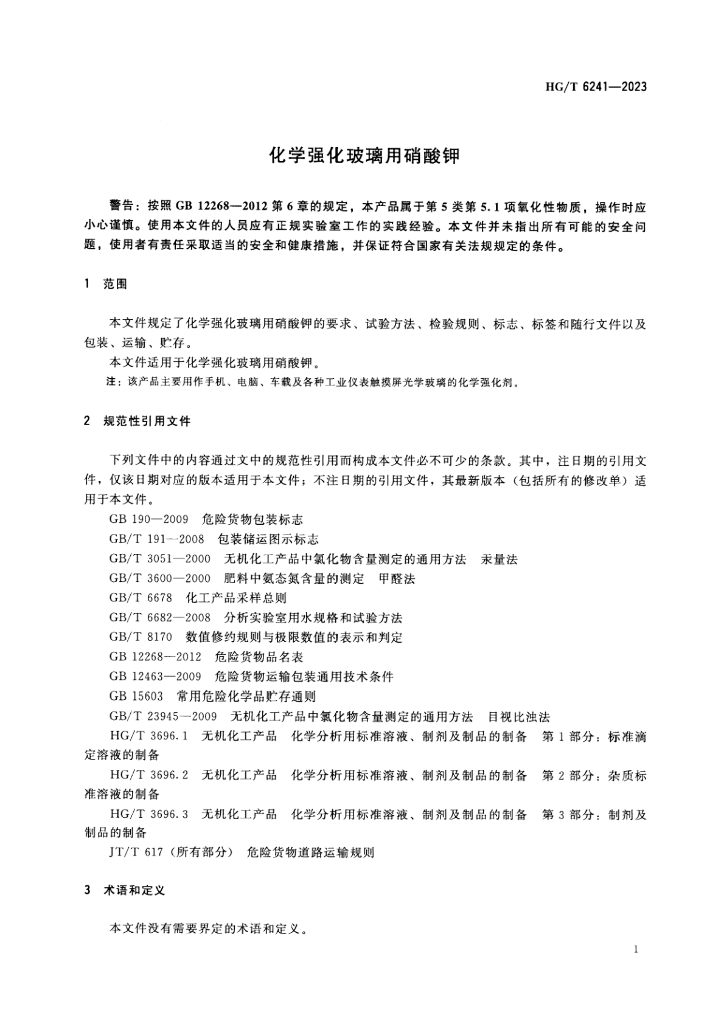 HG/T 6241—2023

化学强化玻璃用硝酸钾

警告：按照 GB 12268—2012 第 6 章的规定，本产品属于第 5 类第 5.1 项氧化性物质，操作时应小心谨慎。使用本文件的人员应有正规实验室工作的实践经验。本文件并未指出所有可能的安全问题，使用者有责任采取适当的安全和健康措施，并保证符合国家有关法规规定的条件。

1 范围

本文件规定了化学强化玻璃用硝酸钾的要求、试验方法、检验规则、标志、标签和随行文件以及包装、运输、贮存。

本文件适用于化学强化玻璃用硝酸钾。

注：该产品主要用作手机、电脑、车载及各种工业仪表触摸屏光学玻璃的化学强化剂。

2 规范性引用文件

下列文件中的内容通过文中的规范性引用而构成本文件必不可少的条款。其中，注日期的引用文件，仅该日期对应的版本适用于本文件；不注日期的引用文件，其最新版本（包括所有的修改单）适用于本文件。

GB 190—2009 危险货物包装标志

GB/T 191—2008 包装储运图示标志

GB/T 3051—2000 无机化工产品中氯化物含量测定的通用方法 汞量法

GB/T 3600—2000 肥料中氨态氮含量的测定 甲醛法

GB/T 6678 化工产品采样总则

GB/T 6682—2008 分析实验室用水规格和试验方法

GB/T 8170 数值修约规则与极限数值的表示和判定

GB 12268—2012 危险货物品名表

GB 12463—2009 危险货物运输包装通用技术条件

GB 15603 常用危险化学品贮存通则

GB/T 23945—2009 无机化工产品中氯化物含量测定的通用方法 目视比浊法

HG/T 3696.1 无机化工产品 化学分析用标准溶液、制剂及制品的制备 第 1 部分：标准滴定溶液的制备

HG/T 3696.2 无机化工产品 化学分析用标准溶液、制剂及制品的制备 第 2 部分：杂质标准溶液的制备

HG/T 3696.3 无机化工产品 化学分析用标准溶液、制剂及制品的制备 第 3 部分：制剂及制品的制备

JT/T 617（所有部分） 危险货物道路运输规则

3 术语和定义

本文件没有需要界定的术语和定义。

1